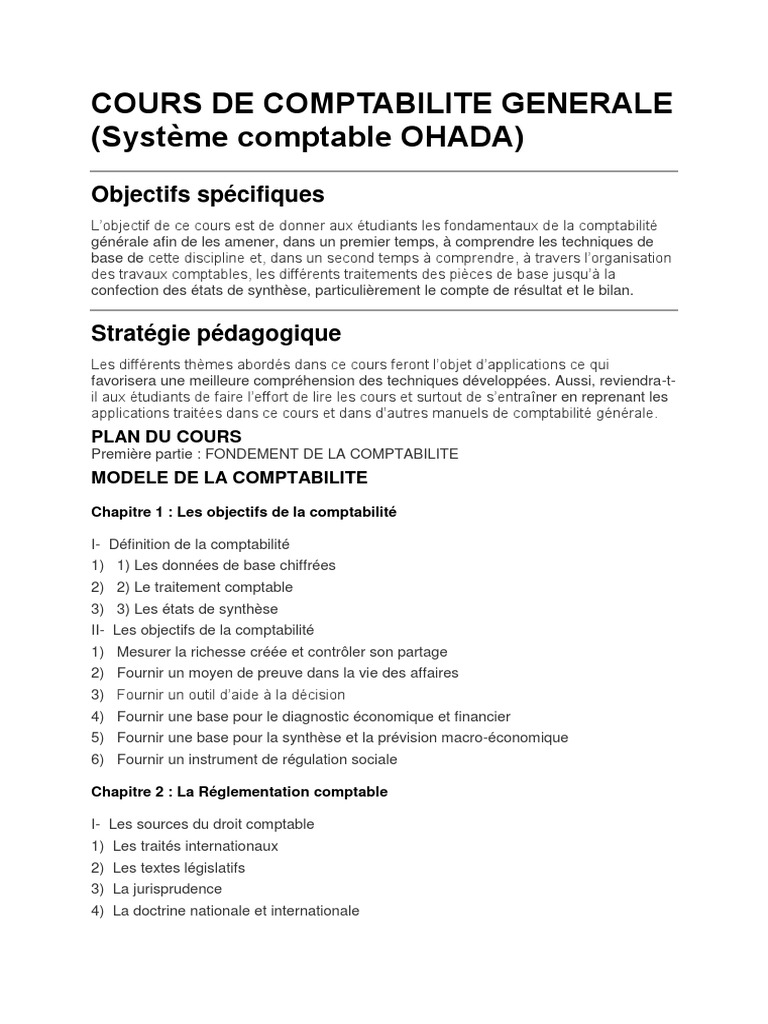 COURS DE COMPTABILITE GENERALE (Système comptable OHADA)

Objectifs spécifiques

L'objectif de ce cours est de donner aux étudiants les fondamentaux de la comptabilité générale afin de les amener, dans un premier temps, à comprendre les techniques de base de cette discipline et, dans un second temps à comprendre, à travers l'organisation des travaux comptables, les différents traitements des pièces de base jusqu'à la confection des états de synthèse, particulièrement le compte de résultat et le bilan.

Stratégie pédagogique

Les différents thèmes abordés dans ce cours feront l'objet d'applications ce qui favorisera une meilleure compréhension des techniques développées. Aussi, reviendra-t-il aux étudiants de faire l'effort de lire les cours et surtout de s'entraîner en reprenant les applications traitées dans ce cours et dans d'autres manuels de comptabilité générale.

PLAN DU COURS
Première partie : FONDEMENT DE LA COMPTABILITE

MODELE DE LA COMPTABILITE

Chapitre 1 : Les objectifs de la comptabilité

I- Définition de la comptabilité
1) 1) Les données de base chiffrées
2) 2) Le traitement comptable
3) 3) Les états de synthèse
II- Les objectifs de la comptabilité
1) Mesurer la richesse créée et contrôler son partage
2) Fournir un moyen de preuve dans la vie des affaires
3) Fournir un outil d'aide à la décision
4) Fournir une base pour le diagnostic économique et financier
5) Fournir une base pour la synthèse et la prévision macro-économique
6) Fournir un instrument de régulation sociale

Chapitre 2 : La Réglementation comptable

I- Les sources du droit comptable
1) Les traités internationaux
2) Les textes législatifs
3) La jurisprudence
4) La doctrine nationale et internationale